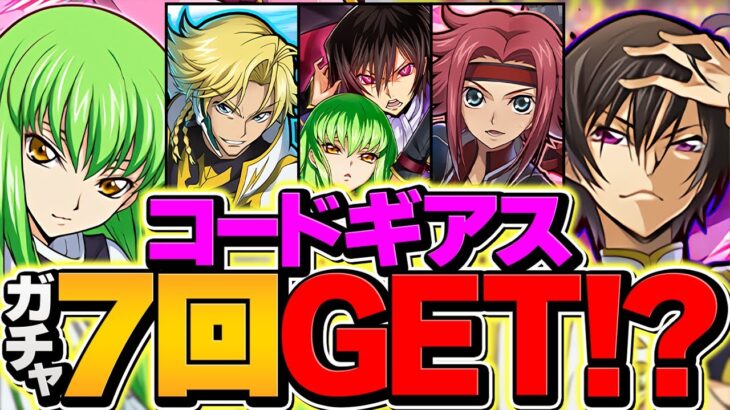 コードギアス
ガチャ
7回GET!?